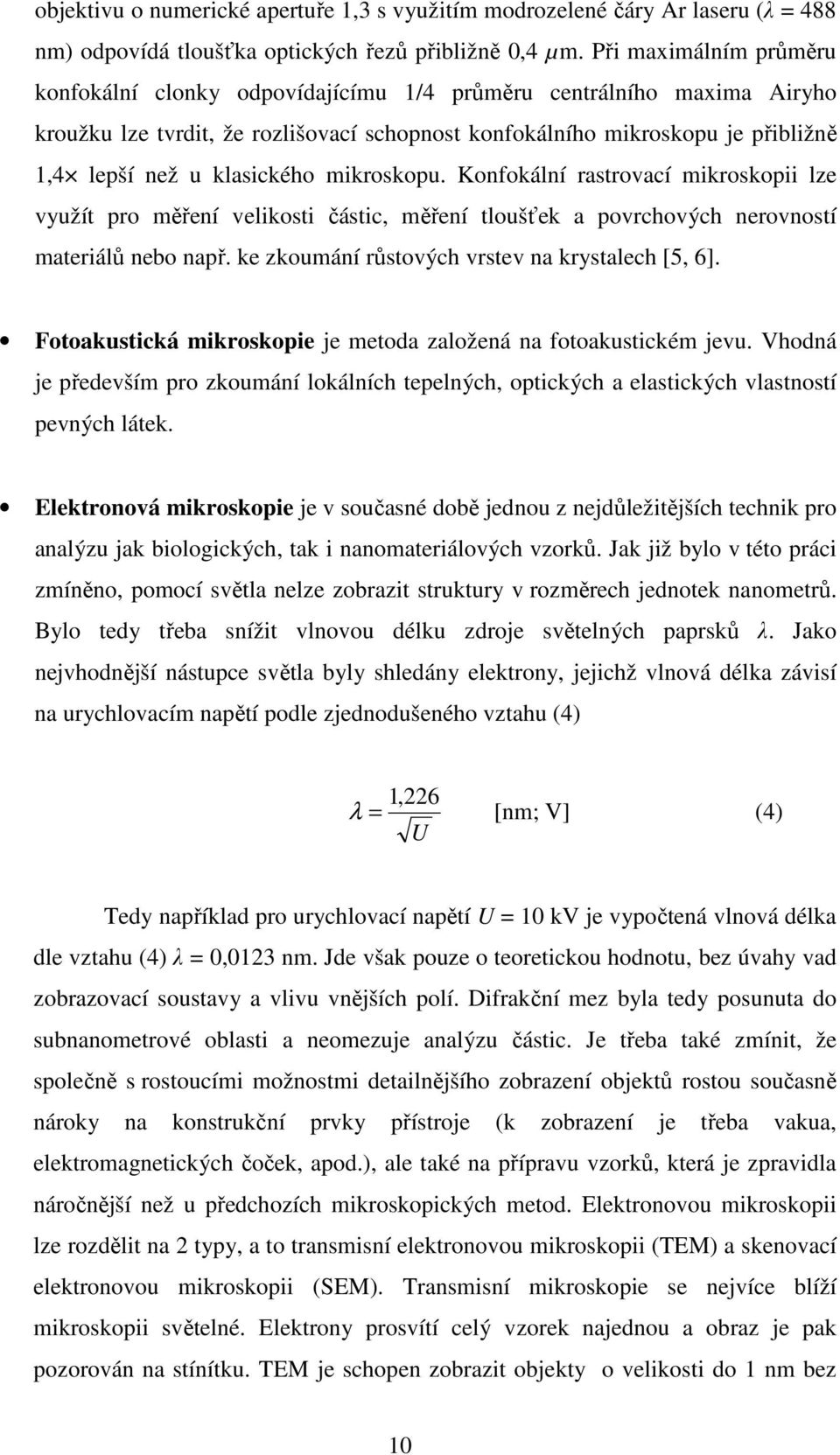 objektivu o numerické apertuře 1,3 s využitím modrozelené čáry Ar laseru ($\lambda$ = 488 nm) odpovídá tloušťka optických řezů přibližně 0,4 $\mu$m. Při maximálním průměru konfokální clonky odpovídajícímu 1/4 průměru centrálního maxima Airyho kroužku lze tvrdit, že rozlišovací schopnost konfokálního mikroskopu je přibližně 1,4$\times$ lepší než u klasického mikroskopu. Konfokální rastrovací mikroskopii lze využít pro měření velikosti částic, měření tloušťek a povrchových nerovností materiálů nebo např. ke zkoumání růstových vrstev na krystalech [5, 6].

• Fotoakustická mikroskopie je metoda založená na fotoakustickém jevu. Vhodná je především pro zkoumání lokálních tepelných, optických a elastických vlastností pevných látek.

• Elektronová mikroskopie je v současné době jednou z nejdůležitějších technik pro analýzu jak biologických, tak i nanomateriálových vzorků. Jak již bylo v této práci zmíněno, pomocí světla nelze zobrazit struktury v rozměrech jednotek nanometrů. Bylo tedy třeba snížit vlnovou délku zdroje světelných paprsků $\lambda$. Jako nejvhodnější nástupce světla byly shledány elektrony, jejichž vlnová délka závisí na urychlovacím napětí podle zjednodušeného vztahu (4)

$\lambda = \frac{1,226}{\sqrt{U}}$ [nm; V] (4)

Tedy například pro urychlovací napětí $U$ = 10 kV je vypočtená vlnová délka dle vztahu (4) $\lambda$ = 0,0123 nm. Jde však pouze o teoretickou hodnotu, bez úvahy vad zobrazovací soustavy a vlivu vnějších polí. Difrakční mez byla tedy posunuta do subnanometrové oblasti a neomezuje analýzu částic. Je třeba také zmínit, že společně s rostoucími možnostmi detailnějšího zobrazení objektů rostou současně nároky na konstrukční prvky přístroje (k zobrazení je třeba vakua, elektromagnetických čoček, apod.), ale také na přípravu vzorků, která je zpravidla náročnější než u předchozích mikroskopických metod. Elektronovou mikroskopii lze rozdělit na 2 typy, a to transmisní elektronovou mikroskopii (TEM) a skenovací elektronovou mikroskopii (SEM). Transmisní mikroskopie se nejvíce blíží mikroskopii světelné. Elektrony prosvítí celý vzorek najednou a obraz je pak pozorován na stínítku. TEM je schopen zobrazit objekty o velikosti do 1 nm bez

10